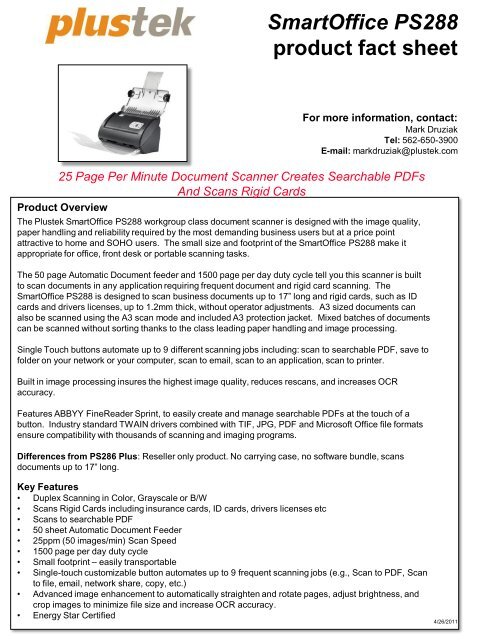 plustek

SmartOffice PS288 product fact sheet

For more information, contact:
Mark Druziak
Tel: 562-650-3900
E-mail: markdruziak@plustek.com

25 Page Per Minute Document Scanner Creates Searchable PDFs And Scans Rigid Cards

Product Overview
The Plustek SmartOffice PS288 workgroup class document scanner is designed with the image quality, paper handling and reliability required by the most demanding business users but at a price point attractive to home and SOHO users. The small size and footprint of the SmartOffice PS288 make it appropriate for office, front desk or portable scanning tasks.

The 50 page Automatic Document feeder and 1500 page per day duty cycle tell you this scanner is built to scan documents in any application requiring frequent document and rigid card scanning. The SmartOffice PS288 is designed to scan business documents up to 17" long and rigid cards, such as ID cards and drivers licenses, up to 1.2mm thick, without operator adjustments. A3 sized documents can also be scanned using the A3 scan mode and included A3 protection jacket. Mixed batches of documents can be scanned without sorting thanks to the class leading paper handling and image processing.

Single Touch buttons automate up to 9 different scanning jobs including: scan to searchable PDF, save to folder on your network or your computer, scan to email, scan to an application, scan to printer.

Built in image processing insures the highest image quality, reduces rescans, and increases OCR accuracy.

Features ABBYY FineReader Sprint, to easily create and manage searchable PDFs at the touch of a button. Industry standard TWAIN drivers combined with TIF, JPG, PDF and Microsoft Office file formats ensure compatibility with thousands of scanning and imaging programs.

Differences from PS286 Plus: Reseller only product. No carrying case, no software bundle, scans documents up to 17" long.

Key Features
• Duplex Scanning in Color, Grayscale or B/W
• Scans Rigid Cards including insurance cards, ID cards, drivers licenses etc
• Scans to searchable PDF
• 50 sheet Automatic Document Feeder
• 25ppm (50 images/min) Scan Speed
• 1500 page per day duty cycle
• Small footprint – easily transportable
• Single-touch customizable button automates up to 9 frequent scanning jobs (e.g., Scan to PDF, Scan to file, email, network share, copy, etc.)
• Advanced image enhancement to automatically straighten and rotate pages, adjust brightness, and crop images to minimize file size and increase OCR accuracy.
• Energy Star Certified

4/26/2011